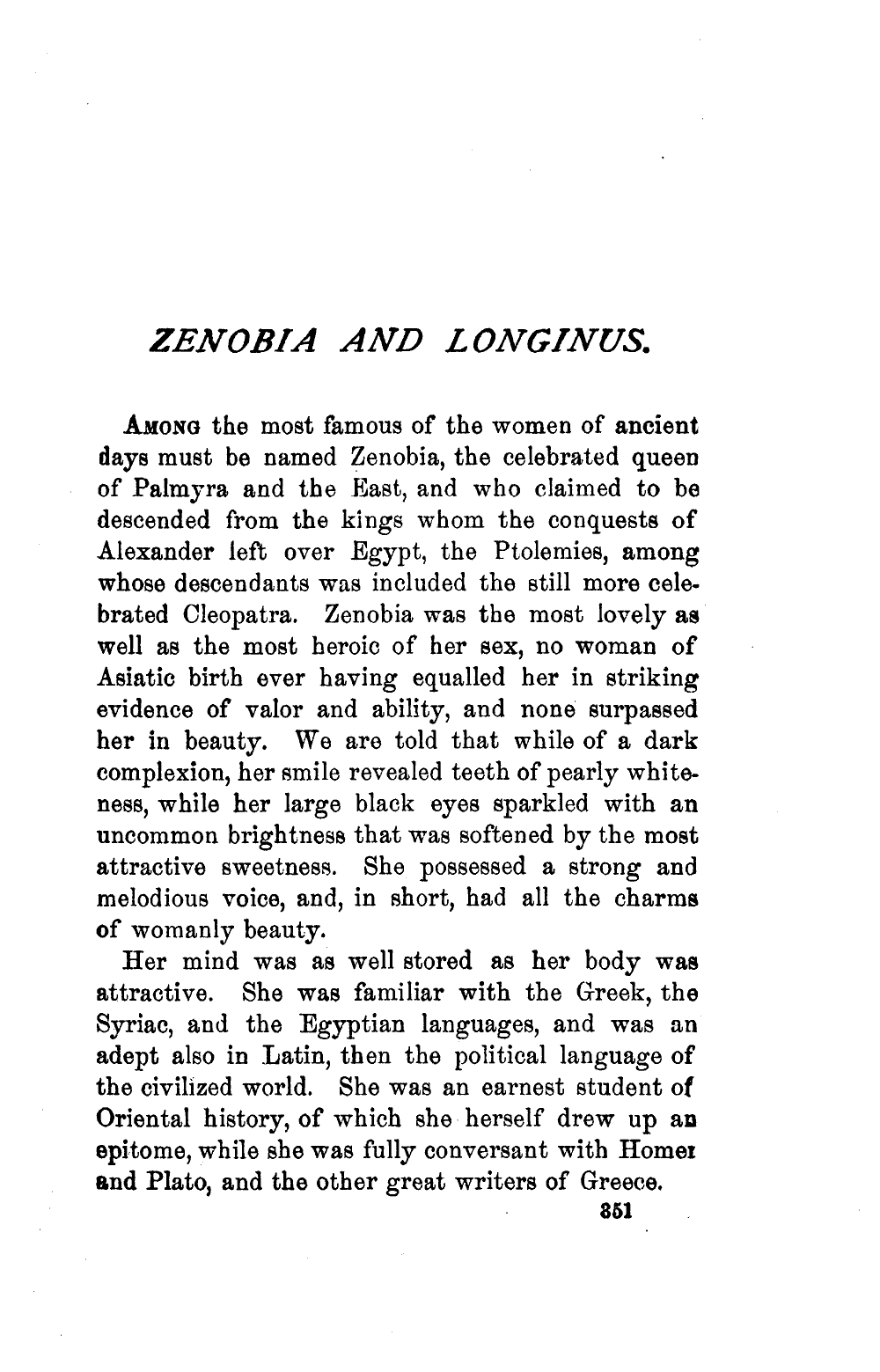 ZENOBIA AND LONGINUS.

AMONG the most famous of the women of ancient days must be named Zenobia, the celebrated queen of Palmyra and the East, and who claimed to be descended from the kings whom the conquests of Alexander left over Egypt, the Ptolemies, among whose descendants was included the still more celebrated Cleopatra. Zenobia was the most lovely as well as the most heroic of her sex, no woman of Asiatic birth ever having equalled her in striking evidence of valor and ability, and none surpassed her in beauty. We are told that while of a dark complexion, her smile revealed teeth of pearly whiteness, while her large black eyes sparkled with an uncommon brightness that was softened by the most attractive sweetness. She possessed a strong and melodious voice, and, in short, had all the charms of womanly beauty.

Her mind was as well stored as her body was attractive. She was familiar with the Greek, the Syriac, and the Egyptian languages, and was an adept also in Latin, then the political language of the civilized world. She was an earnest student of Oriental history, of which she herself drew up an epitome, while she was fully conversant with Homer and Plato, and the other great writers of Greece.

351